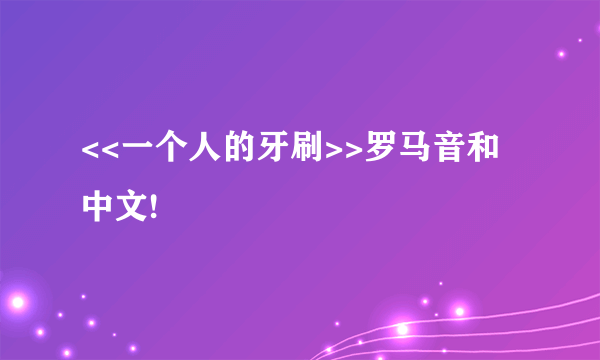 <<一个人的牙刷>>罗马音和中文!